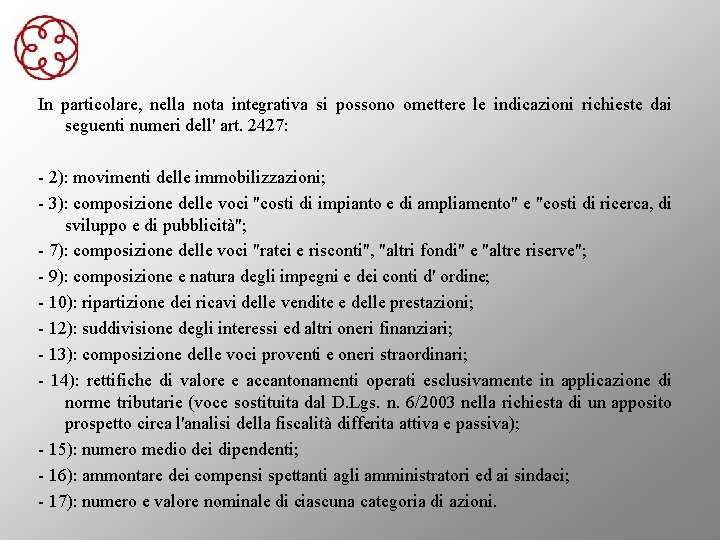 In particolare, nella nota integrativa si possono omettere le indicazioni richieste dai seguenti numeri dell' art. 2427:

- 2): movimenti delle immobilizzazioni;
- 3): composizione delle voci "costi di impianto e di ampliamento" e "costi di ricerca, di sviluppo e di pubblicità";
- 7): composizione delle voci "ratei e risconti", "altri fondi" e "altre riserve";
- 9): composizione e natura degli impegni e dei conti d' ordine;
- 10): ripartizione dei ricavi delle vendite e delle prestazioni;
- 12): suddivisione degli interessi ed altri oneri finanziari;
- 13): composizione delle voci proventi e oneri straordinari;
- 14): rettifiche di valore e accantonamenti operati esclusivamente in applicazione di norme tributarie (voce sostituita dal D.Lgs. n. 6/2003 nella richiesta di un apposito prospetto circa l'analisi della fiscalità differita attiva e passiva);
- 15): numero medio dei dipendenti;
- 16): ammontare dei compensi spettanti agli amministratori ed ai sindaci;
- 17): numero e valore nominale di ciascuna categoria di azioni.